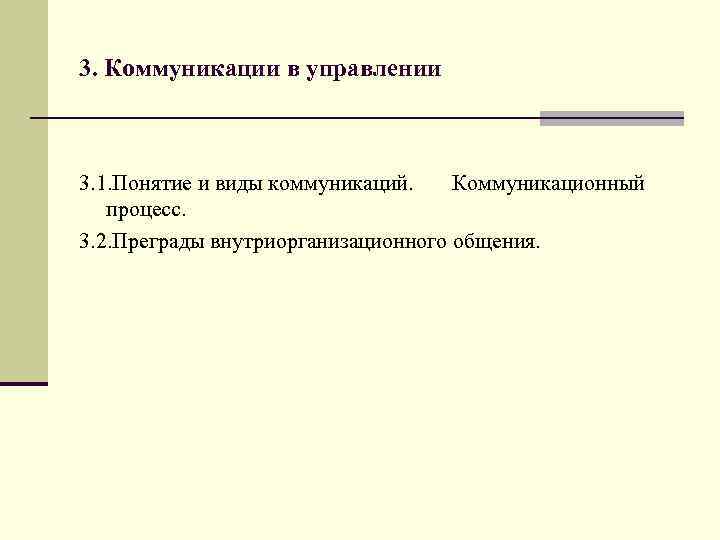 3. Коммуникации в управлении

3.1.Понятие и виды коммуникаций. Коммуникационный процесс.

3.2.Преграды внутриорганизационного общения.